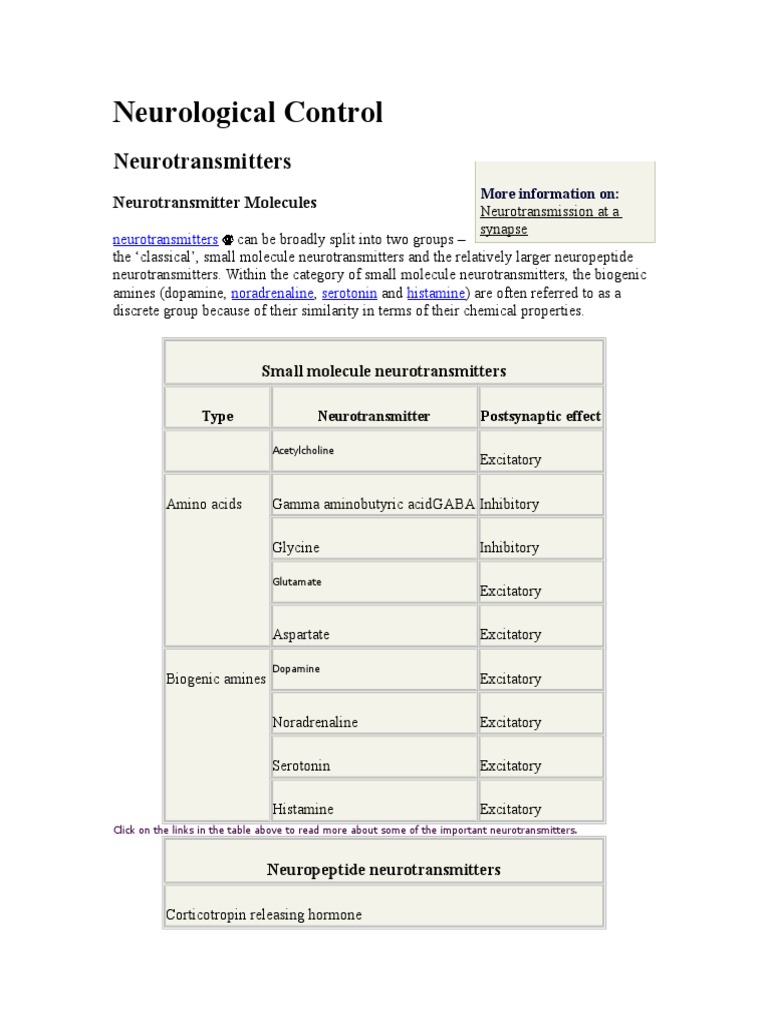 Neurological Control

Neurotransmitters

More information on:
Neurotransmission at a synapse

Neurotransmitter Molecules

neurotransmitters can be broadly split into two groups – the 'classical', small molecule neurotransmitters and the relatively larger neuropeptide neurotransmitters. Within the category of small molecule neurotransmitters, the biogenic amines (dopamine, noradrenaline, serotonin and histamine) are often referred to as a discrete group because of their similarity in terms of their chemical properties.

| Small molecule neurotransmitters | | |
|---|---|---|
| Type | Neurotransmitter | Postsynaptic effect |
| | Acetylcholine | Excitatory |
| Amino acids | Gamma aminobutyric acidGABA | Inhibitory |
| | Glycine | Inhibitory |
| | Glutamate | Excitatory |
| | Aspartate | Excitatory |
| Biogenic amines | Dopamine | Excitatory |
| | Noradrenaline | Excitatory |
| | Serotonin | Excitatory |
| | Histamine | Excitatory |

Click on the links in the table above to read more about some of the important neurotransmitters.

| Neuropeptide neurotransmitters |
|---|
| Corticotropin releasing hormone |